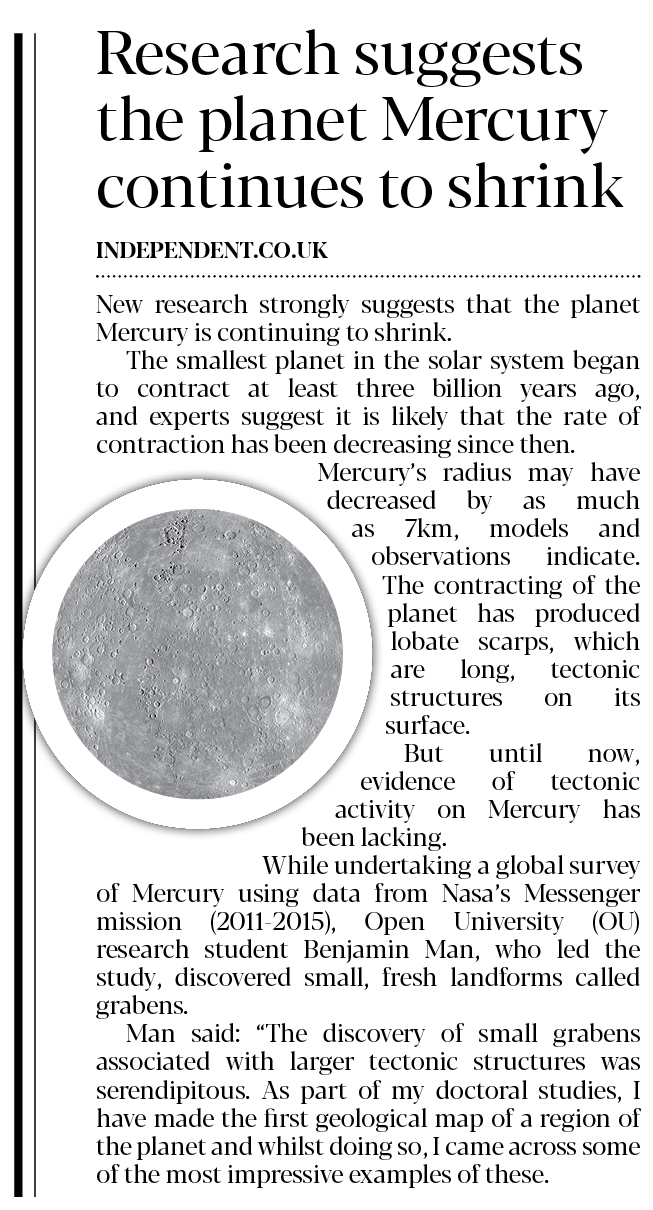 Research suggests the planet Mercury continues to shrink

INDEPENDENT.CO.UK

New research strongly suggests that the planet Mercury is continuing to shrink.

The smallest planet in the solar system began to contract at least three billion years ago, and experts suggest it is likely that the rate of contraction has been decreasing since then.

Mercury's radius may have decreased by as much as 7km, models and observations indicate. The contracting of the planet has produced lobate scarps, which are long, tectonic structures on its surface.

But until now, evidence of tectonic activity on Mercury has been lacking.

While undertaking a global survey of Mercury using data from Nasa's Messenger mission (2011-2015), Open University (OU) research student Benjamin Man, who led the study, discovered small, fresh landforms called grabens.

Man said: "The discovery of small grabens associated with larger tectonic structures was serendipitous. As part of my doctoral studies, I have made the first geological map of a region of the planet and whilst doing so, I came across some of the most impressive examples of these.